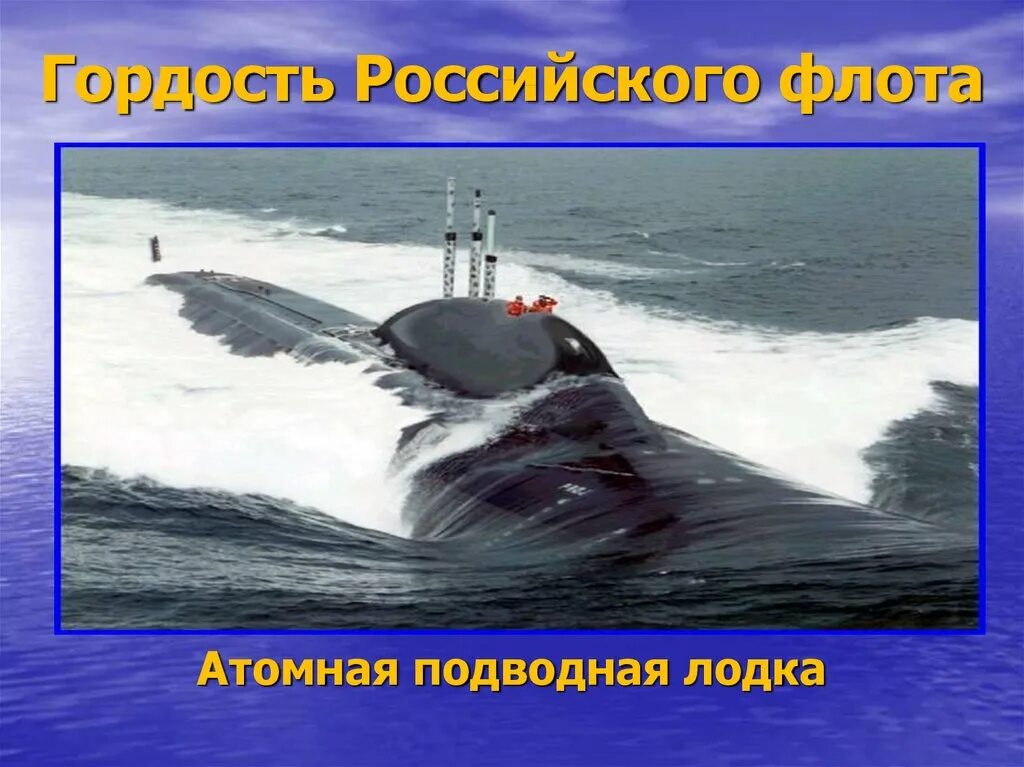 Гордость Российского флота

Атомная подводная лодка